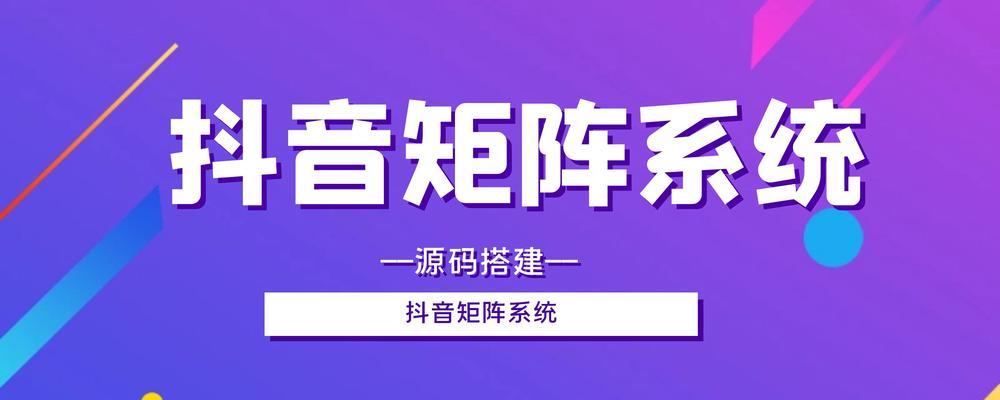 抖音矩阵系统

—源码搭建—

抖音矩阵系统